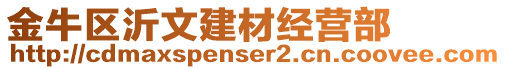 金牛区沂文建材经营部
http://cdmaxspenser2.cn.coovee.com